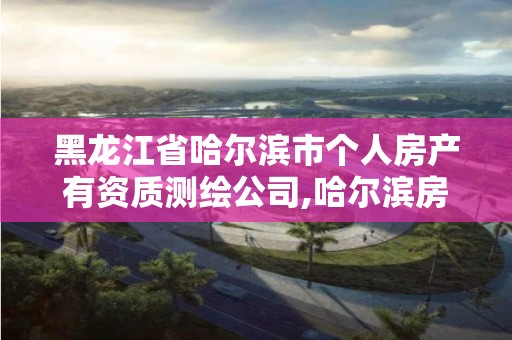 黑龙江省哈尔滨市个人房产有资质测绘公司,哈尔滨房